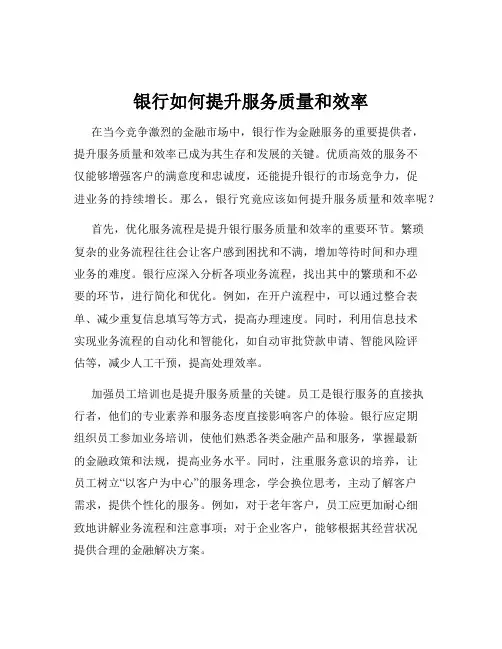 银行如何提升服务质量和效率

在当今竞争激烈的金融市场中，银行作为金融服务的重要提供者，提升服务质量和效率已成为其生存和发展的关键。优质高效的服务不仅能够增强客户的满意度和忠诚度，还能提升银行的市场竞争力，促进业务的持续增长。那么，银行究竟应该如何提升服务质量和效率呢？

首先，优化服务流程是提升银行服务质量和效率的重要环节。繁琐复杂的业务流程往往会让客户感到困扰和不满，增加等待时间和办理业务的难度。银行应深入分析各项业务流程，找出其中的繁琐和不必要的环节，进行简化和优化。例如，在开户流程中，可以通过整合表单、减少重复信息填写等方式，提高办理速度。同时，利用信息技术实现业务流程的自动化和智能化，如自动审批贷款申请、智能风险评估等，减少人工干预，提高处理效率。

加强员工培训也是提升服务质量的关键。员工是银行服务的直接执行者，他们的专业素养和服务态度直接影响客户的体验。银行应定期组织员工参加业务培训，使他们熟悉各类金融产品和服务，掌握最新的金融政策和法规，提高业务水平。同时，注重服务意识的培养，让员工树立“以客户为中心”的服务理念，学会换位思考，主动了解客户需求，提供个性化的服务。例如，对于老年客户，员工应更加耐心细致地讲解业务流程和注意事项；对于企业客户，能够根据其经营状况提供合理的金融解决方案。